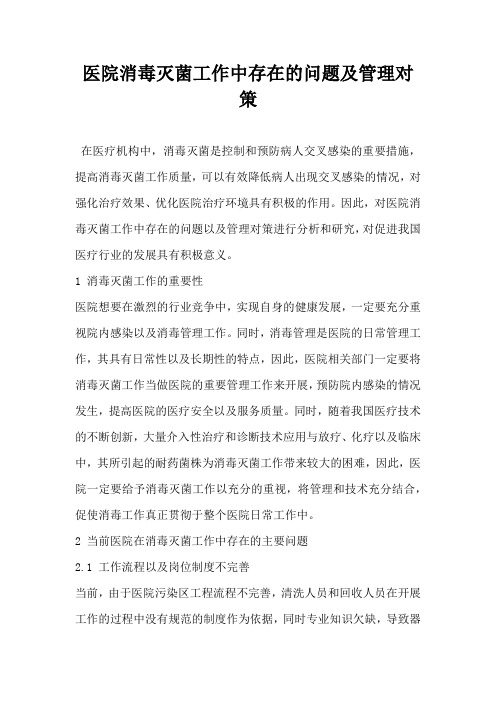 医院消毒灭菌工作中存在的问题及管理对策

在医疗机构中，消毒灭菌是控制和预防病人交叉感染的重要措施，提高消毒灭菌工作质量，可以有效降低病人出现交叉感染的情况，对强化治疗效果、优化医院治疗环境具有积极的作用。因此，对医院消毒灭菌工作中存在的问题以及管理对策进行分析和研究，对促进我国医疗行业的发展具有积极意义。

1 消毒灭菌工作的重要性

医院想要在激烈的行业竞争中，实现自身的健康发展，一定要充分重视院内感染以及消毒管理工作。同时，消毒管理是医院的日常管理工作，其具有日常性以及长期性的特点，因此，医院相关部门一定要将消毒灭菌工作当做医院的重要管理工作来开展，预防院内感染的情况发生，提高医院的医疗安全以及服务质量。同时，随着我国医疗技术的不断创新，大量介入性治疗和诊断技术应用与放疗、化疗以及临床中，其所引起的耐药菌株为消毒灭菌工作带来较大的困难，因此，医院一定要给予消毒灭菌工作以充分的重视，将管理和技术充分结合，促使消毒工作真正贯彻于整个医院日常工作中。

2 当前医院在消毒灭菌工作中存在的主要问题

2.1 工作流程以及岗位制度不完善

当前，由于医院污染区工程流程不完善，清洗人员和回收人员在开展工作的过程中没有规范的制度作为依据，同时专业知识欠缺，导致器